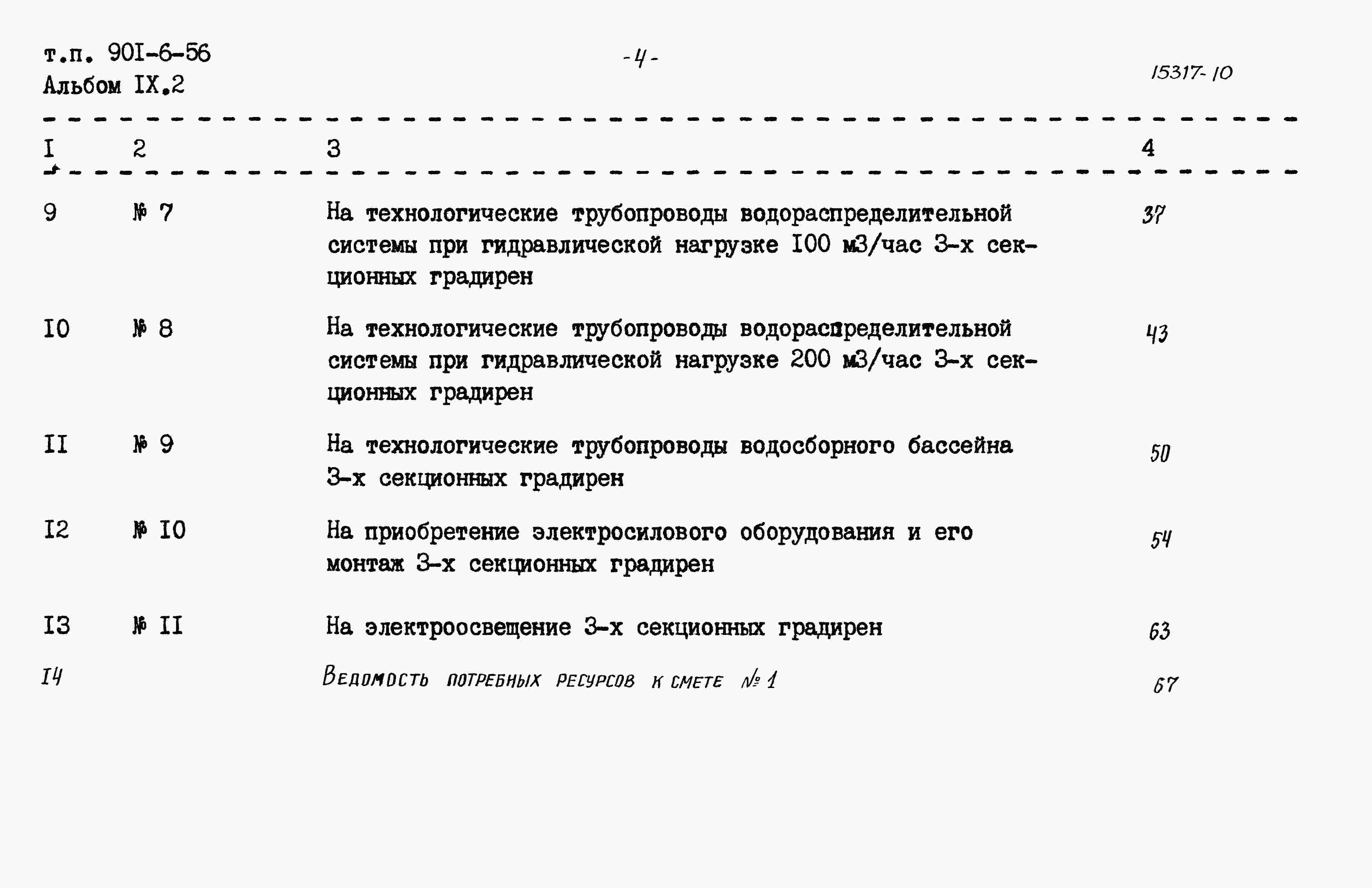 т.п. 90I-6-56
Альбом IX.2

-4-

15317-10

| I | 2 | 3 | 4 |
|---|---|---|---|
| 9 | № 7 | На технологические трубопроводы водораспределительной системы при гидравлической нагрузке I00 м3/час 3-х секционных градирен | 37 |
| I0 | № 8 | На технологические трубопроводы водораспределительной системы при гидравлической нагрузке 200 м3/час 3-х секционных градирен | 43 |
| II | № 9 | На технологические трубопроводы водосборного бассейна 3-х секционных градирен | 50 |
| I2 | № I0 | На приобретение электросилового оборудования и его монтаж 3-х секционных градирен | 54 |
| I3 | № II | На электроосвещение 3-х секционных градирен | 63 |
| I4 | | Ведомость потребных ресурсов к смете № 1 | 67 |